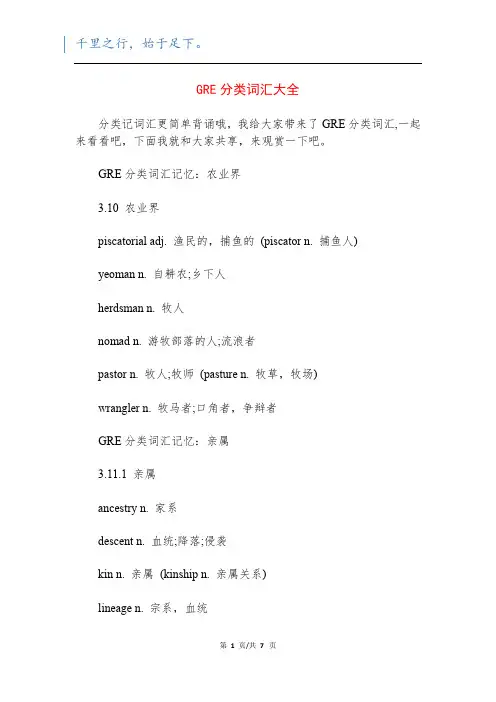 千里之行，始于足下。

GRE 分类词汇大全

分类记词汇更简单背诵哦，我给大家带来了 GRE 分类词汇,一起来看看吧，下面我就和大家共享，来观赏一下吧。

GRE 分类词汇记忆：农业界

3.10 农业界

piscatorial adj. 渔民的，捕鱼的 (piscator n. 捕鱼人)

yeoman n. 自耕农;乡下人

herdsman n. 牧人

nomad n. 游牧部落的人;流浪者

pastor n. 牧人;牧师 (pasture n. 牧草，牧场)

wrangler n. 牧马者;口角者，争辩者

GRE 分类词汇记忆：亲属

3.11.1 亲属

ancestry n. 家系

descent n. 血统;降落;侵袭

kin n. 亲属 (kinship n. 亲属关系)

lineage n. 宗系，血统

第 1 页/共 7 页